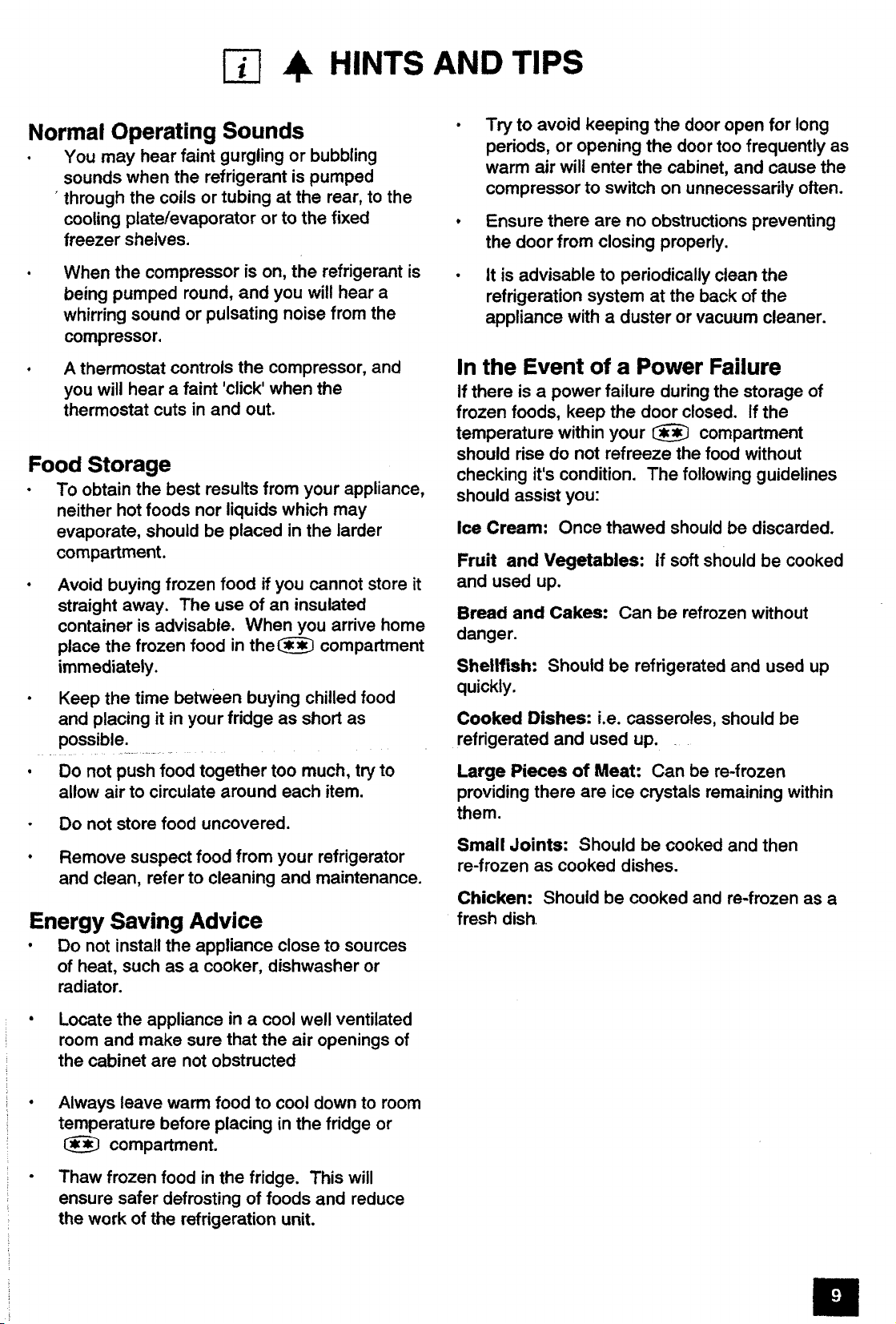 i HINTS AND TIPS

Normal Operating Sounds

• You may hear faint gurgling or bubbling sounds when the refrigerant is pumped through the coils or tubing at the rear, to the cooling plate/evaporator or to the fixed freezer shelves.

• When the compressor is on, the refrigerant is being pumped round, and you will hear a whirring sound or pulsating noise from the compressor.

• A thermostat controls the compressor, and you will hear a faint 'click' when the thermostat cuts in and out.

Food Storage

• To obtain the best results from your appliance, neither hot foods nor liquids which may evaporate, should be placed in the larder compartment.

• Avoid buying frozen food if you cannot store it straight away. The use of an insulated container is advisable. When you arrive home place the frozen food in the ** compartment immediately.

• Keep the time between buying chilled food and placing it in your fridge as short as possible.

• Do not push food together too much, try to allow air to circulate around each item.

• Do not store food uncovered.

• Remove suspect food from your refrigerator and clean, refer to cleaning and maintenance.

Energy Saving Advice

• Do not install the appliance close to sources of heat, such as a cooker, dishwasher or radiator.

• Locate the appliance in a cool well ventilated room and make sure that the air openings of the cabinet are not obstructed

• Always leave warm food to cool down to room temperature before placing in the fridge or ** compartment.

• Thaw frozen food in the fridge. This will ensure safer defrosting of foods and reduce the work of the refrigeration unit.

• Try to avoid keeping the door open for long periods, or opening the door too frequently as warm air will enter the cabinet, and cause the compressor to switch on unnecessarily often.

• Ensure there are no obstructions preventing the door from closing properly.

• It is advisable to periodically clean the refrigeration system at the back of the appliance with a duster or vacuum cleaner.

In the Event of a Power Failure

If there is a power failure during the storage of frozen foods, keep the door closed. If the temperature within your ** compartment should rise do not refreeze the food without checking it's condition. The following guidelines should assist you:

Ice Cream: Once thawed should be discarded.

Fruit and Vegetables: If soft should be cooked and used up.

Bread and Cakes: Can be refrozen without danger.

Shellfish: Should be refrigerated and used up quickly.

Cooked Dishes: i.e. casseroles, should be refrigerated and used up.

Large Pieces of Meat: Can be re-frozen providing there are ice crystals remaining within them.

Small Joints: Should be cooked and then re-frozen as cooked dishes.

Chicken: Should be cooked and re-frozen as a fresh dish.

9